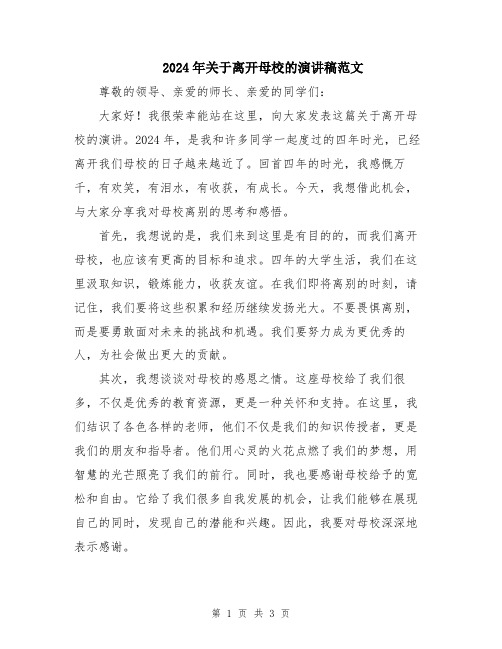 2024年关于离开母校的演讲稿范文

尊敬的领导、亲爱的师长、亲爱的同学们：

大家好！我很荣幸能站在这里，向大家发表这篇关于离开母校的演讲。2024年，是我和许多同学一起度过的四年时光，已经离开我们母校的日子越来越近了。回首四年的时光，我感慨万千，有欢笑，有泪水，有收获，有成长。今天，我想借此机会，与大家分享我对母校离别的思考和感悟。

首先，我想说的是，我们来到这里是有目的的，而我们离开母校，也应该有更高的目标和追求。四年的大学生活，我们在这里汲取知识，锻炼能力，收获友谊。在我们即将离别的时刻，请记住，我们要将这些积累和经历继续发扬光大。不要畏惧离别，而是要勇敢面对未来的挑战和机遇。我们要努力成为更优秀的人，为社会做出更大的贡献。

其次，我想谈谈对母校的感恩之情。这座母校给了我们很多，不仅是优秀的教育资源，更是一种关怀和支持。在这里，我们结识了各色各样的老师，他们不仅是我们的知识传授者，更是我们的朋友和指导者。他们用心灵的火花点燃了我们的梦想，用智慧的光芒照亮了我们的前行。同时，我也要感谢母校给予的宽松和自由。它给了我们很多自我发展的机会，让我们能够在展现自己的同时，发现自己的潜能和兴趣。因此，我要对母校深深地表示感谢。

第 1 页 共 3 页